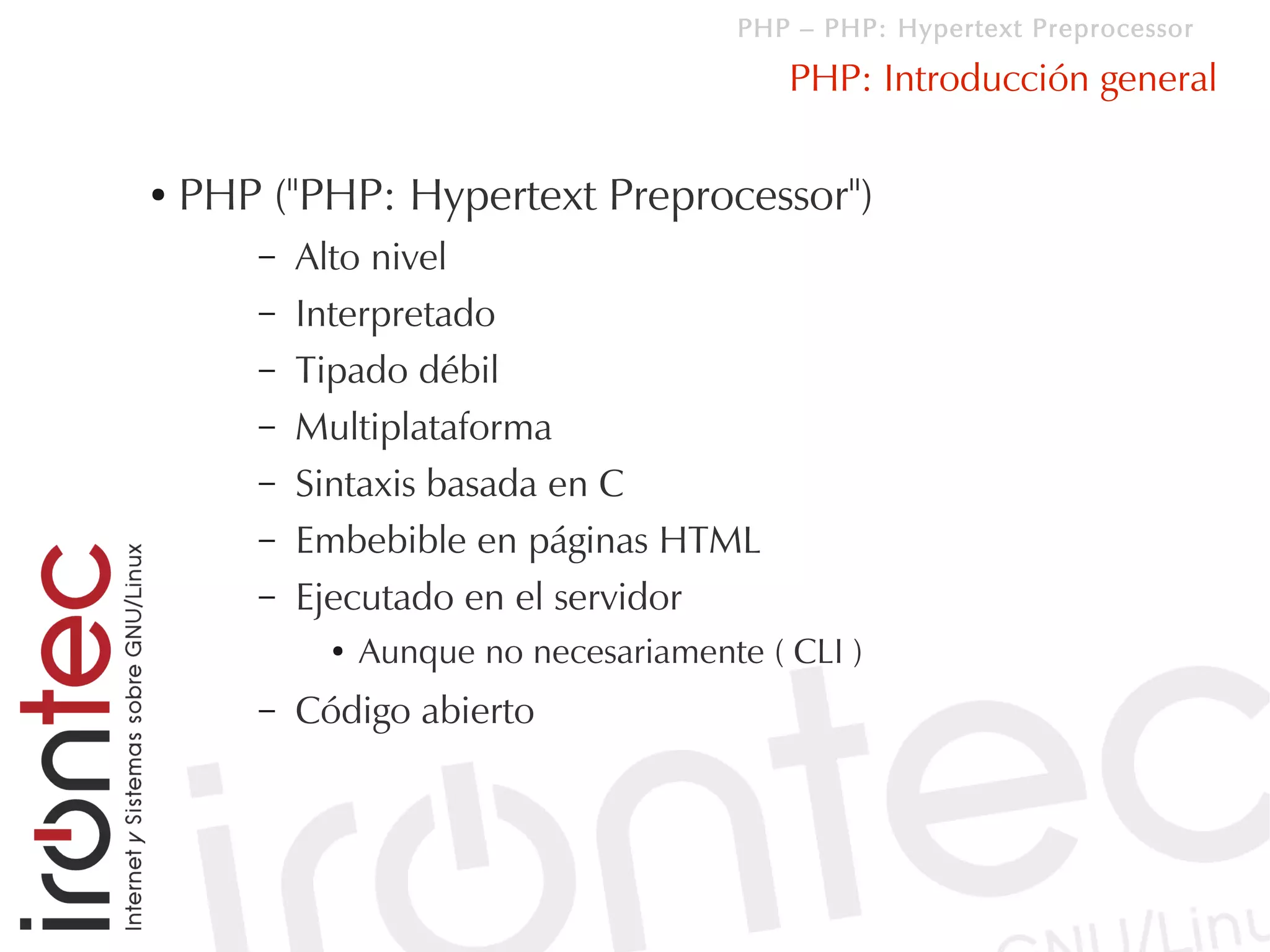 PHP – PHP: Hypertext Preprocessor

PHP: Introducción general

• PHP ("PHP: Hypertext Preprocessor")
  – Alto nivel
  – Interpretado
  – Tipado débil
  – Multiplataforma
  – Sintaxis basada en C
  – Embebible en páginas HTML
  – Ejecutado en el servidor
    • Aunque no necesariamente ( CLI )
  – Código abierto

irontec
Internet y Sistemas sobre GNU/Linux

irontec
GNU/Linu